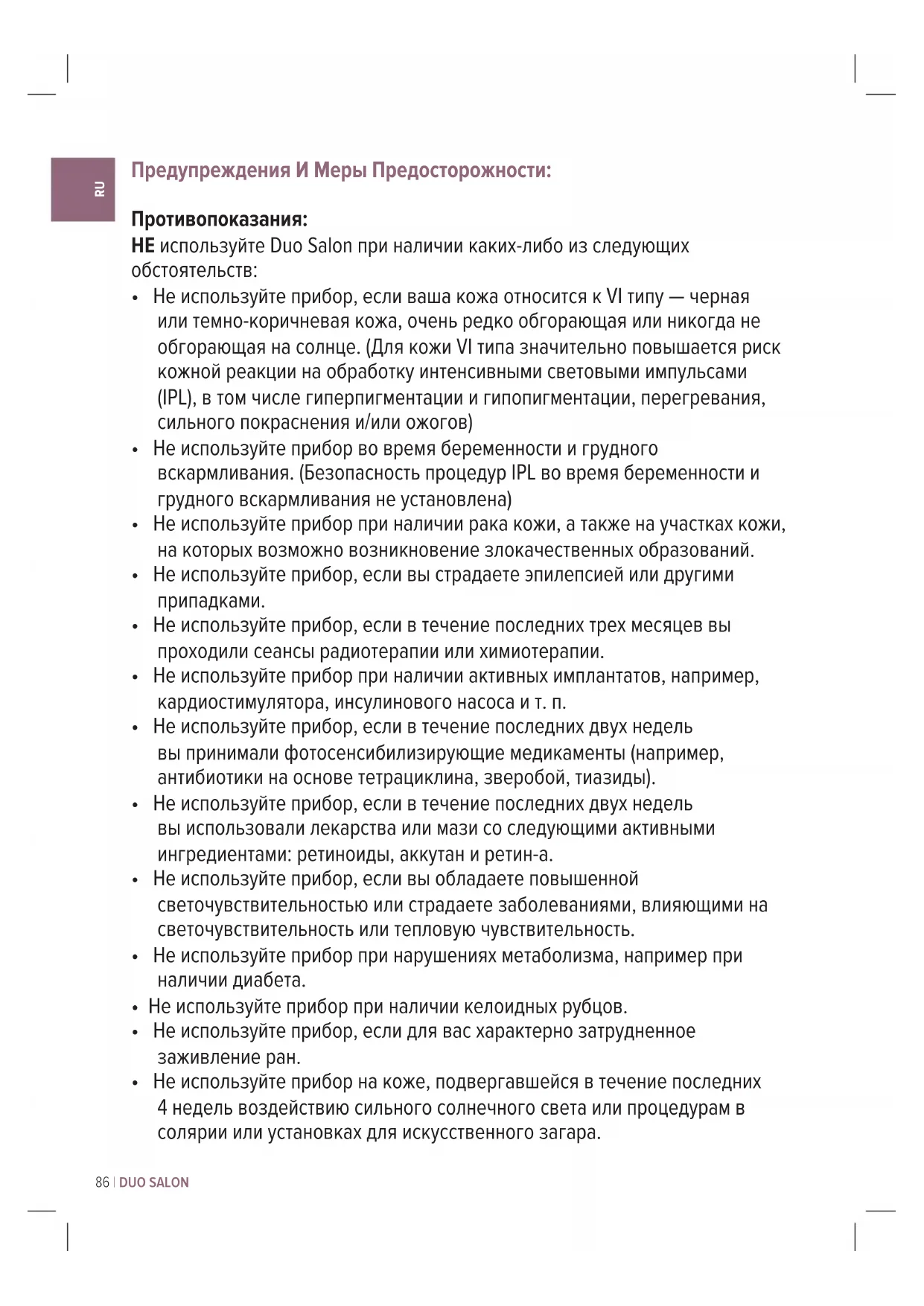 RU

Предупреждения И Меры Предосторожности:

Противопоказания:
НЕ используйте Duo Salon при наличии каких-либо из следующих обстоятельств:

• Не используйте прибор, если ваша кожа относится к VI типу — черная или темно-коричневая кожа, очень редко обгорающая или никогда не обгорающая на солнце. (Для кожи VI типа значительно повышается риск кожной реакции на обработку интенсивными световыми импульсами (IPL), в том числе гиперпигментации и гипопигментации, перегревания, сильного покраснения и/или ожогов)
• Не используйте прибор во время беременности и грудного вскармливания. (Безопасность процедур IPL во время беременности и грудного вскармливания не установлена)
• Не используйте прибор при наличии рака кожи, а также на участках кожи, на которых возможно возникновение злокачественных образований.
• Не используйте прибор, если вы страдаете эпилепсией или другими припадками.
• Не используйте прибор, если в течение последних трех месяцев вы проходили сеансы радиотерапии или химиотерапии.
• Не используйте прибор при наличии активных имплантатов, например, кардиостимулятора, инсулинового насоса и т. п.
• Не используйте прибор, если в течение последних двух недель вы принимали фотосенсибилизирующие медикаменты (например, антибиотики на основе тетрациклина, зверобой, тиазиды).
• Не используйте прибор, если в течение последних двух недель вы использовали лекарства или мази со следующими активными ингредиентами: ретиноиды, аккутан и ретин-а.
• Не используйте прибор, если вы обладаете повышенной светочувствительностью или страдаете заболеваниями, влияющими на светочувствительность или тепловую чувствительность.
• Не используйте прибор при нарушениях метаболизма, например при наличии диабета.
• Не используйте прибор при наличии келоидных рубцов.
• Не используйте прибор, если для вас характерно затрудненное заживление ран.
• Не используйте прибор на коже, подвергавшейся в течение последних 4 недель воздействию сильного солнечного света или процедурам в солярии или установках для искусственного загара.

86 | DUO SALON